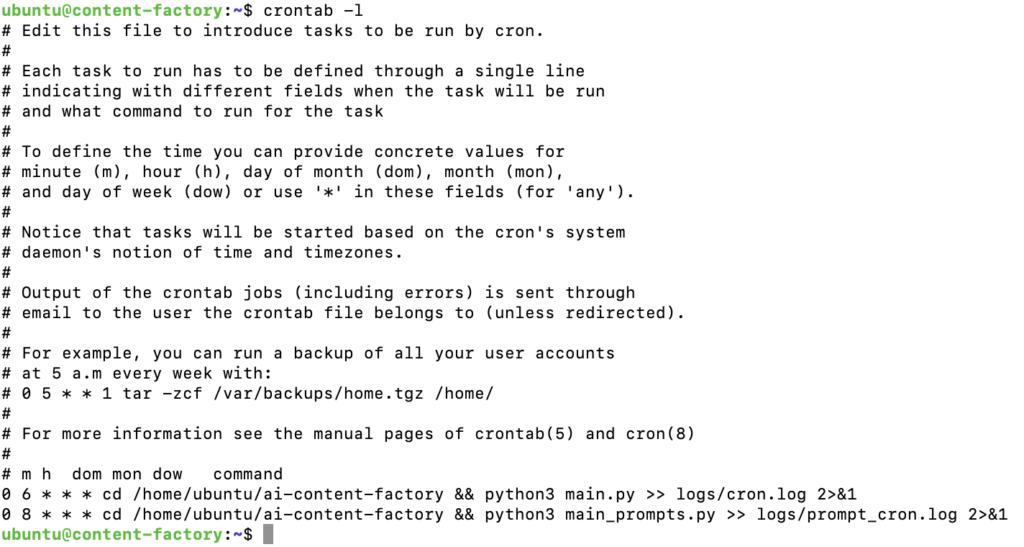 ubuntu@content-factory:~$ crontab -l
# Edit this file to introduce tasks to be run by cron.
#
# Each task to run has to be defined through a single line
# indicating with different fields when the task will be run
# and what command to run for the task
#
# To define the time you can provide concrete values for
# minute (m), hour (h), day of month (dom), month (mon),
# and day of week (dow) or use '*' in these fields (for 'any').
#
# Notice that tasks will be started based on the cron's system
# daemon's notion of time and timezones.
#
# Output of the crontab jobs (including errors) is sent through
# email to the user the crontab file belongs to (unless redirected).
#
# For example, you can run a backup of all your user accounts
# at 5 a.m every week with:
# 0 5 * * 1 tar -zcf /var/backups/home.tgz /home/
#
# For more information see the manual pages of crontab(5) and cron(8)
#
# m h  dom mon dow   command
0 6 * * * cd /home/ubuntu/ai-content-factory && python3 main.py >> logs/cron.log 2>&1
0 8 * * * cd /home/ubuntu/ai-content-factory && python3 main_prompts.py >> logs/prompt_cron.log 2>&1
ubuntu@content-factory:~$